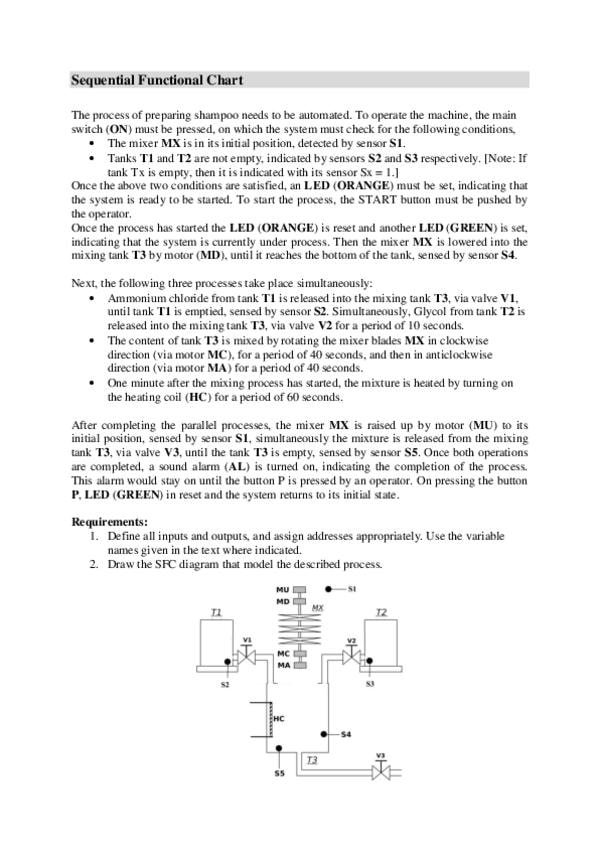 Sequential Functional Chart

The process of preparing shampoo needs to be automated. To operate the machine, the main switch (ON) must be pressed, on which the system must check for the following conditions,

• The mixer MX is in its initial position, detected by sensor S1.
• Tanks T1 and T2 are not empty, indicated by sensors S2 and S3 respectively. [Note: If tank Tx is empty, then it is indicated with its sensor Sx = 1.]

Once the above two conditions are satisfied, an LED (ORANGE) must be set, indicating that the system is ready to be started. To start the process, the START button must be pushed by the operator.

Once the process has started the LED (ORANGE) is reset and another LED (GREEN) is set, indicating that the system is currently under process. Then the mixer MX is lowered into the mixing tank T3 by motor (MD), until it reaches the bottom of the tank, sensed by sensor S4.

Next, the following three processes take place simultaneously:

• Ammonium chloride from tank T1 is released into the mixing tank T3, via valve V1, until tank T1 is emptied, sensed by sensor S2. Simultaneously, Glycol from tank T2 is released into the mixing tank T3, via valve V2 for a period of 10 seconds.
• The content of tank T3 is mixed by rotating the mixer blades MX in clockwise direction (via motor MC), for a period of 40 seconds, and then in anticlockwise direction (via motor MA) for a period of 40 seconds.
• One minute after the mixing process has started, the mixture is heated by turning on the heating coil (HC) for a period of 60 seconds.

After completing the parallel processes, the mixer MX is raised up by motor (MU) to its initial position, sensed by sensor S1, simultaneously the mixture is released from the mixing tank T3, via valve V3, until the tank T3 is empty, sensed by sensor S5. Once both operations are completed, a sound alarm (AL) is turned on, indicating the completion of the process. This alarm would stay on until the button P is pressed by an operator. On pressing the button P, LED (GREEN) in reset and the system returns to its initial state.

Requirements:
1. Define all inputs and outputs, and assign addresses appropriately. Use the variable names given in the text where indicated.
2. Draw the SFC diagram that model the described process.

MU
MD
S1
MX
T1
T2
V1
V2
MC
MA
S2
S3
HC
S4
T3
V3
S5